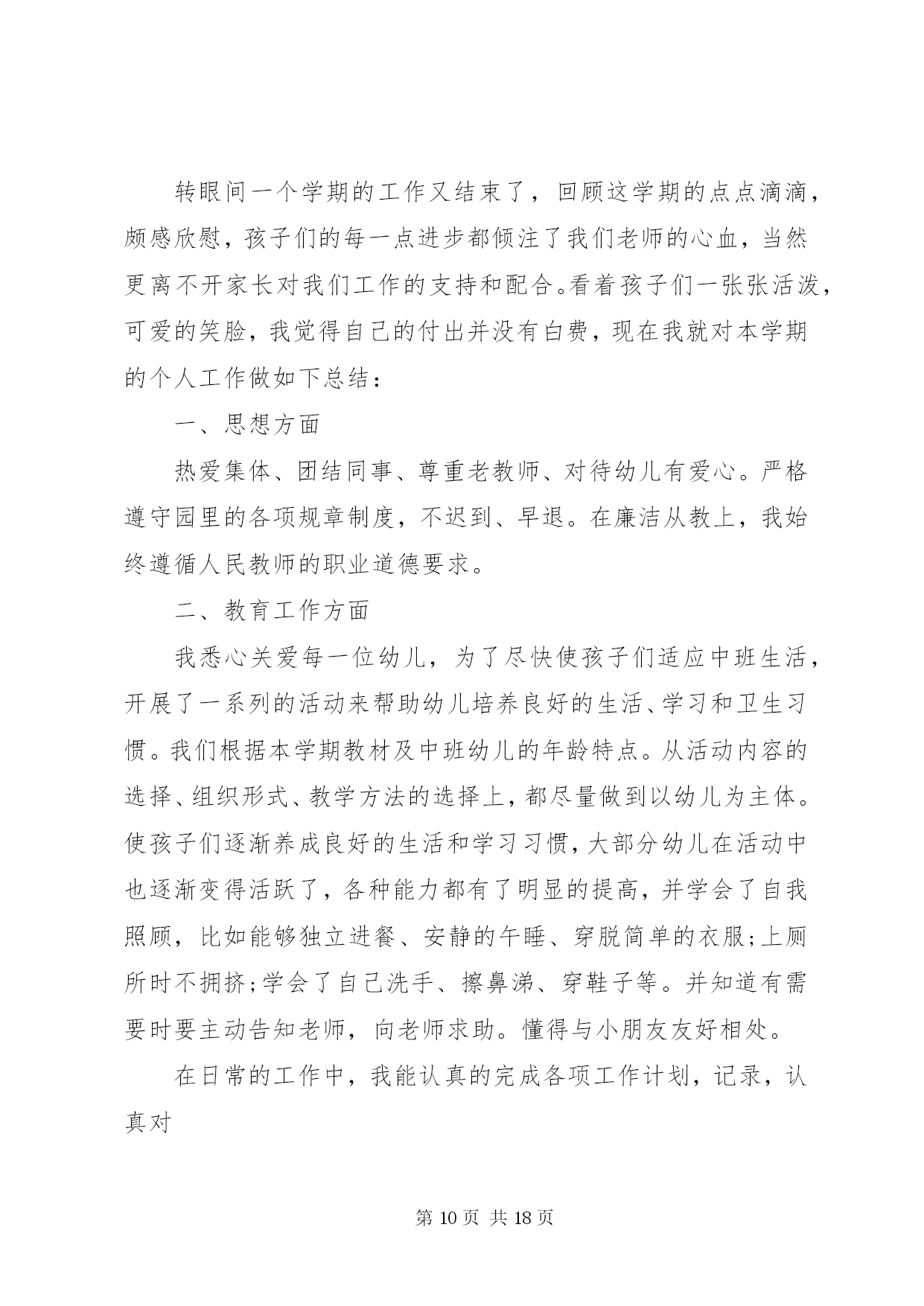 转眼间一个学期的工作又结束了，回顾这学期的点点滴滴，颇感欣慰，孩子们的每一点进步都倾注了我们老师的心血，当然更离不开家长对我们工作的支持和配合。看着孩子们一张张活泼，可爱的笑脸，我觉得自己的付出并没有白费，现在我就对本学期的个人工作做如下总结：

一、思想方面

热爱集体、团结同事、尊重老教师、对待幼儿有爱心。严格遵守园里的各项规章制度，不迟到、早退。在廉洁从教上，我始终遵循人民教师的职业道德要求。

二、教育工作方面

我悉心关爱每一位幼儿，为了尽快使孩子们适应中班生活，开展了一系列的活动来帮助幼儿培养良好的生活、学习和卫生习惯。我们根据本学期教材及中班幼儿的年龄特点。从活动内容的选择、组织形式、教学方法的选择上，都尽量做到以幼儿为主体。使孩子们逐渐养成良好的生活和学习习惯，大部分幼儿在活动中也逐渐变得活跃了，各种能力都有了明显的提高，并学会了自我照顾，比如能够独立进餐、安静的午睡、穿脱简单的衣服;上厕所时不拥挤;学会了自己洗手、擦鼻涕、穿鞋子等。并知道有需要时要主动告知老师，向老师求助。懂得与小朋友友好相处。

在日常的工作中，我能认真的完成各项工作计划，记录，认真对

第 10 页 共 18 页